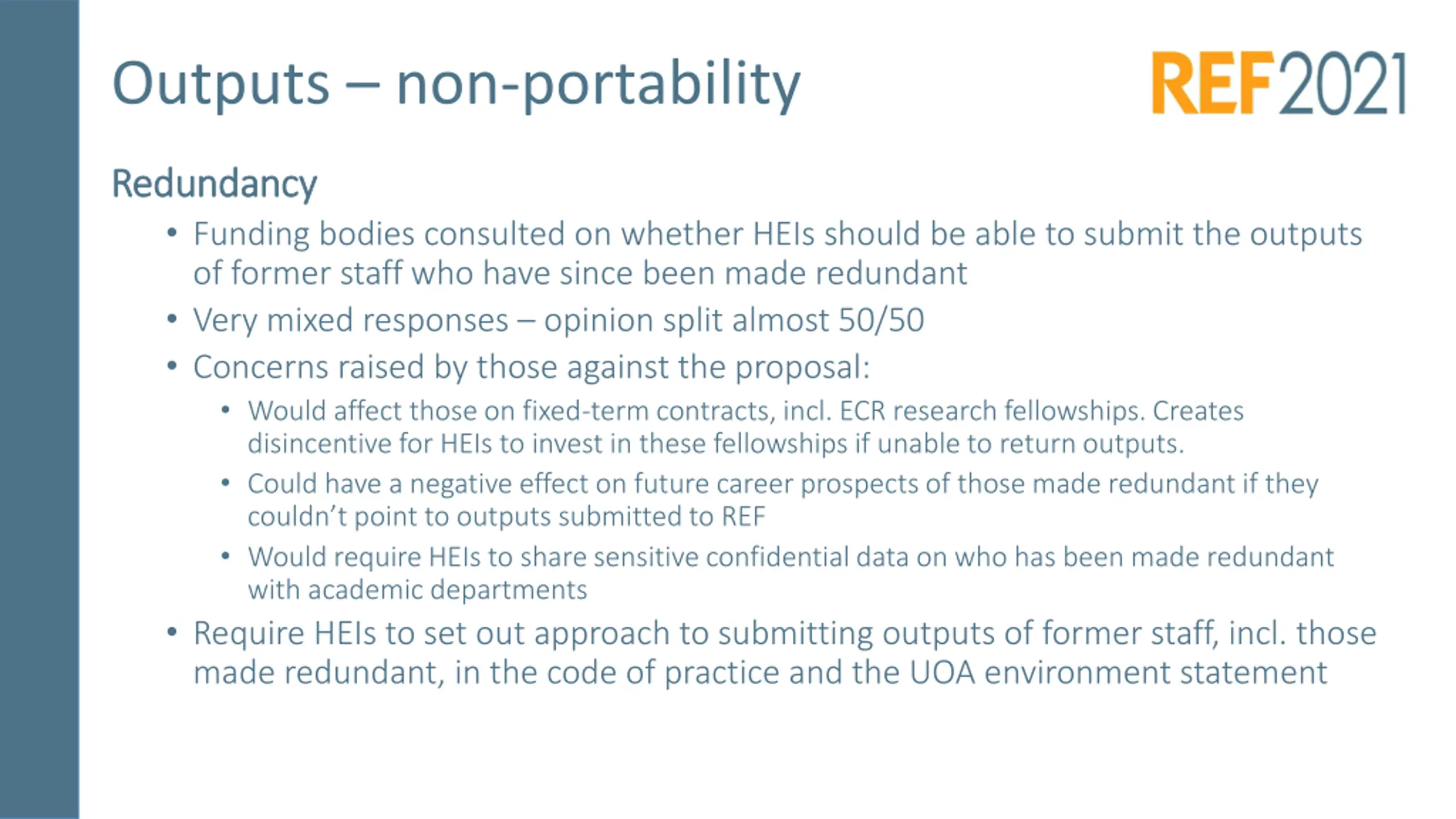 Outputs – non-portability

REF2021

Redundancy

• Funding bodies consulted on whether HEIs should be able to submit the outputs of former staff who have since been made redundant
• Very mixed responses – opinion split almost 50/50
• Concerns raised by those against the proposal:
    • Would affect those on fixed-term contracts, incl. ECR research fellowships. Creates disincentive for HEIs to invest in these fellowships if unable to return outputs.
    • Could have a negative effect on future career prospects of those made redundant if they couldn't point to outputs submitted to REF
    • Would require HEIs to share sensitive confidential data on who has been made redundant with academic departments
• Require HEIs to set out approach to submitting outputs of former staff, incl. those made redundant, in the code of practice and the UOA environment statement